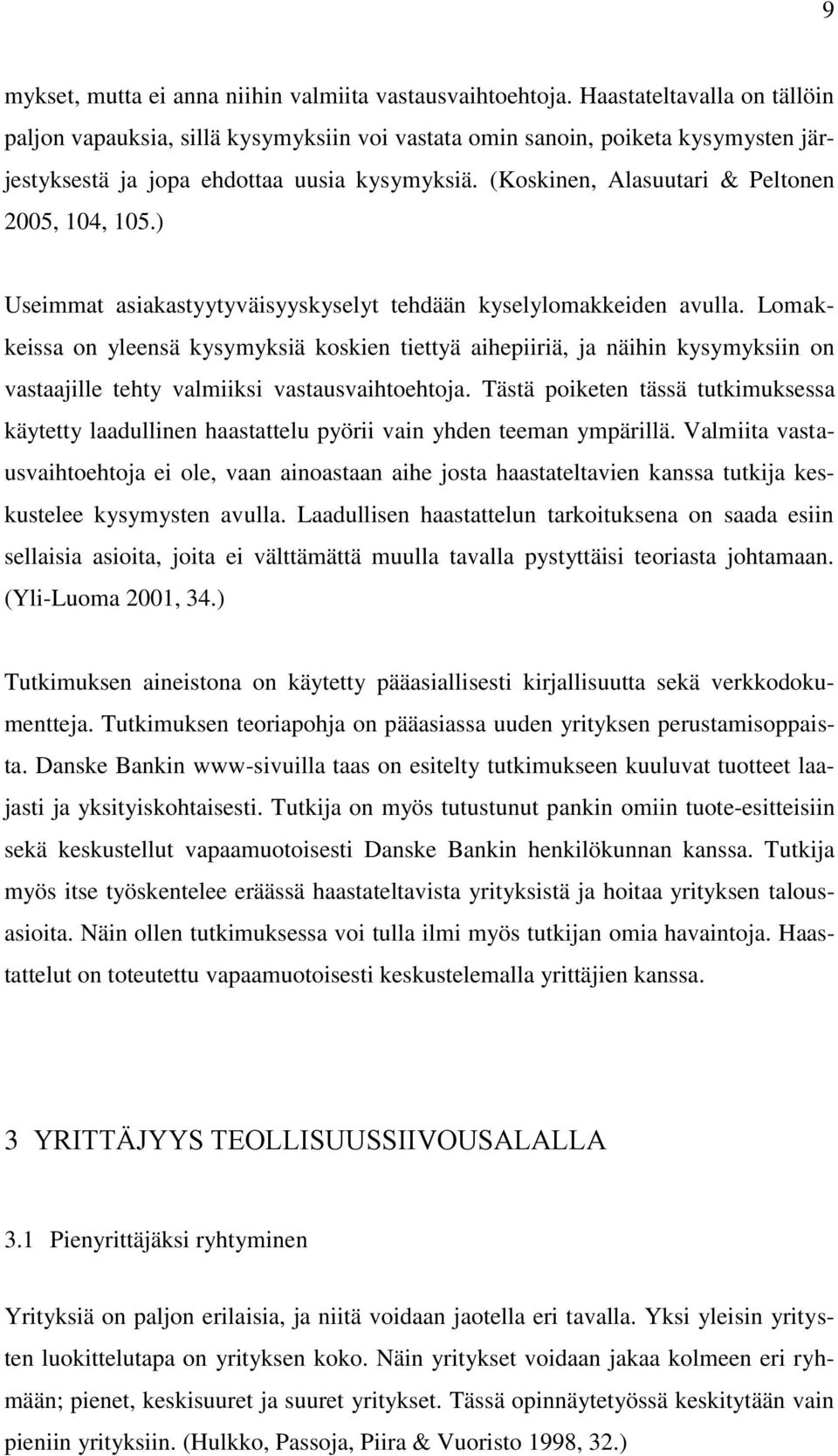 9

mykset, mutta ei anna niihin valmiita vastausvaihtoehtoja. Haastateltavalla on tällöin paljon vapauksia, sillä kysymyksiin voi vastata omin sanoin, poiketa kysymysten järjestyksestä ja jopa ehdottaa uusia kysymyksiä. (Koskinen, Alasuutari & Peltonen 2005, 104, 105.)

Useimmat asiakastyytyväisyyskyselyt tehdään kyselylomakkeiden avulla. Lomakkeissa on yleensä kysymyksiä koskien tiettyä aihepiiriä, ja näihin kysymyksiin on vastaajille tehty valmiiksi vastausvaihtoehtoja. Tästä poiketen tässä tutkimuksessa käytetty laadullinen haastattelu pyörii vain yhden teeman ympärillä. Valmiita vastausvaihtoehtoja ei ole, vaan ainoastaan aihe josta haastateltavien kanssa tutkija keskustelee kysymysten avulla. Laadullisen haastattelun tarkoituksena on saada esiin sellaisia asioita, joita ei välttämättä muulla tavalla pystyttäisi teoriasta johtamaan. (Yli-Luoma 2001, 34.)

Tutkimuksen aineistona on käytetty pääasiallisesti kirjallisuutta sekä verkkodokumentteja. Tutkimuksen teoriapohja on pääasiassa uuden yrityksen perustamisoppaista. Danske Bankin www-sivuilla taas on esitelty tutkimukseen kuuluvat tuotteet laajasti ja yksityiskohtaisesti. Tutkija on myös tutustunut pankin omiin tuote-esitteisiin sekä keskustellut vapaamuotoisesti Danske Bankin henkilökunnan kanssa. Tutkija myös itse työskentelee eräässä haastateltavista yrityksistä ja hoitaa yrityksen talousasioita. Näin ollen tutkimuksessa voi tulla ilmi myös tutkijan omia havaintoja. Haastattelut on toteutettu vapaamuotoisesti keskustelemalla yrittäjien kanssa.

3 YRITTÄJYYS TEOLLISUUSSIIVOUSALALLA

3.1 Pienyrittäjäksi ryhtyminen

Yrityksiä on paljon erilaisia, ja niitä voidaan jaotella eri tavalla. Yksi yleisin yritysten luokittelutapa on yrityksen koko. Näin yritykset voidaan jakaa kolmeen eri ryhmään; pienet, keskisuuret ja suuret yritykset. Tässä opinnäytetyössä keskitytään vain pieniin yrityksiin. (Hulkko, Passoja, Piira & Vuoristo 1998, 32.)